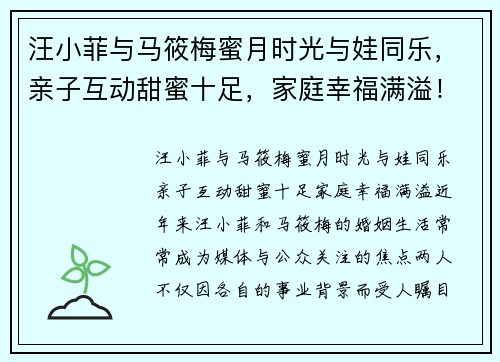 汪小菲与马筱梅蜜月时光与娃同乐，亲子互动甜蜜十足，家庭幸福满溢！

汪小菲与马筱梅蜜月时光与娃同乐亲子互动甜蜜十足家庭幸福满溢近年来汪小菲和马筱梅的婚姻生活常常成为媒体与公众关注的焦点两人不仅因各自的事业背景而受人瞩目